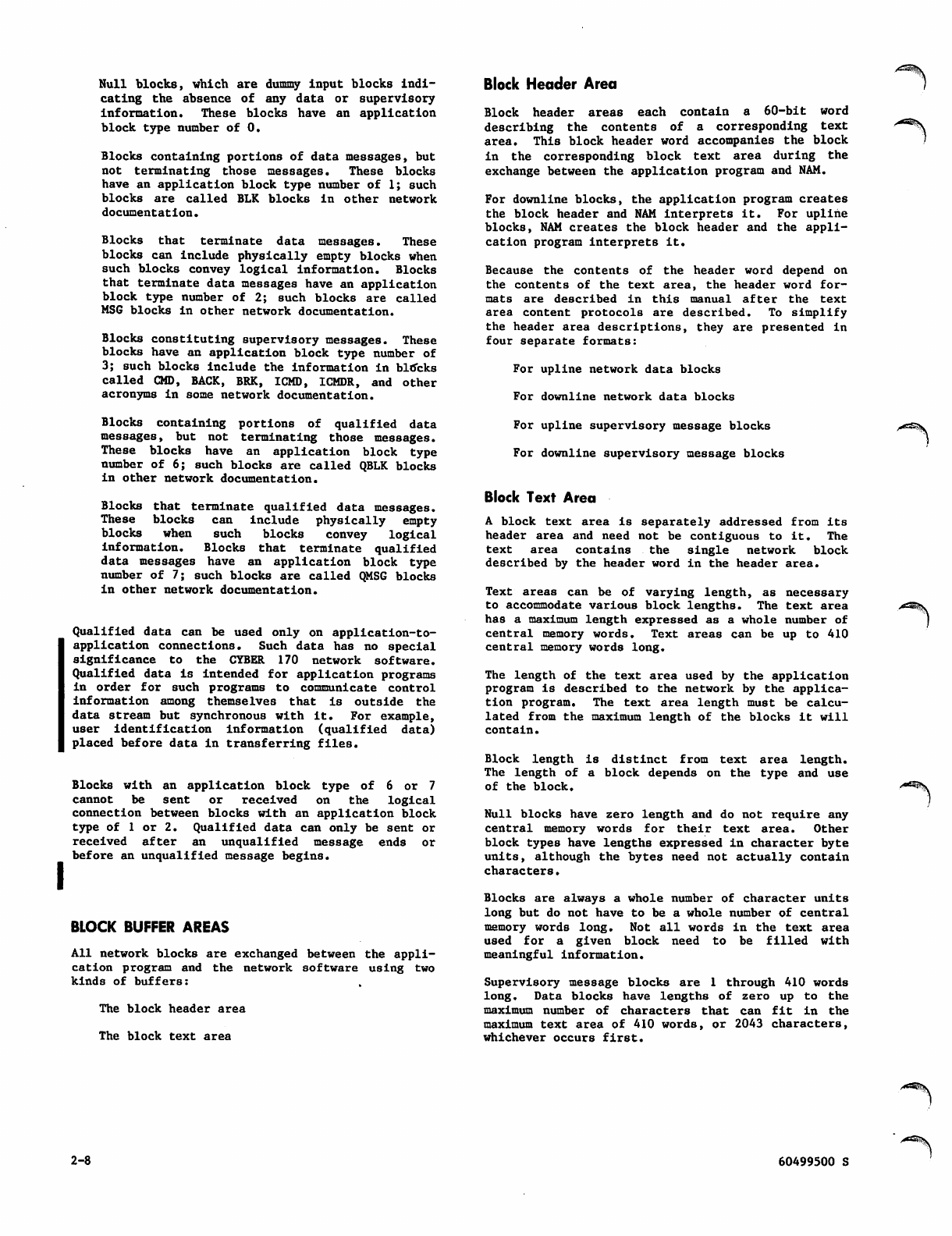 Null blocks, which are dummy input blocks indicating the absence of any data or supervisory information. These blocks have an application block type number of 0.

Blocks containing portions of data messages, but not terminating those messages. These blocks have an application block type number of 1; such blocks are called BLK blocks in other network documentation.

Blocks that terminate data messages. These blocks can include physically empty blocks when such blocks convey logical information. Blocks that terminate data messages have an application block type number of 2; such blocks are called MSG blocks in other network documentation.

Blocks constituting supervisory messages. These blocks have an application block type number of 3; such blocks include the information in blocks called CMD, BACK, BRK, ICMD, ICMDR, and other acronyms in some network documentation.

Blocks containing portions of qualified data messages, but not terminating those messages. These blocks have an application block type number of 6; such blocks are called QBLK blocks in other network documentation.

Blocks that terminate qualified data messages. These blocks can include physically empty blocks when such blocks convey logical information. Blocks that terminate qualified data messages have an application block type number of 7; such blocks are called QMSG blocks in other network documentation.

Qualified data can be used only on application-to-application connections. Such data has no special significance to the CYBER 170 network software. Qualified data is intended for application programs in order for such programs to communicate control information among themselves that is outside the data stream but synchronous with it. For example, user identification information (qualified data) placed before data in transferring files.

Blocks with an application block type of 6 or 7 cannot be sent or received on the logical connection between blocks with an application block type of 1 or 2. Qualified data can only be sent or received after an unqualified message ends or before an unqualified message begins.

BLOCK BUFFER AREAS

All network blocks are exchanged between the application program and the network software using two kinds of buffers:

The block header area

The block text area

Block Header Area

Block header areas each contain a 60-bit word describing the contents of a corresponding text area. This block header word accompanies the block in the corresponding block text area during the exchange between the application program and NAM.

For downline blocks, the application program creates the block header and NAM interprets it. For upline blocks, NAM creates the block header and the application program interprets it.

Because the contents of the header word depend on the contents of the text area, the header word formats are described in this manual after the text area content protocols are described. To simplify the header area descriptions, they are presented in four separate formats:

For upline network data blocks

For downline network data blocks

For upline supervisory message blocks

For downline supervisory message blocks

Block Text Area

A block text area is separately addressed from its header area and need not be contiguous to it. The text area contains the single network block described by the header word in the header area.

Text areas can be of varying length, as necessary to accommodate various block lengths. The text area has a maximum length expressed as a whole number of central memory words. Text areas can be up to 410 central memory words long.

The length of the text area used by the application program is described to the network by the application program. The text area length must be calculated from the maximum length of the blocks it will contain.

Block length is distinct from text area length. The length of a block depends on the type and use of the block.

Null blocks have zero length and do not require any central memory words for their text area. Other block types have lengths expressed in character byte units, although the bytes need not actually contain characters.

Blocks are always a whole number of character units long but do not have to be a whole number of central memory words long. Not all words in the text area used for a given block need to be filled with meaningful information.

Supervisory message blocks are 1 through 410 words long. Data blocks have lengths of zero up to the maximum number of characters that can fit in the maximum text area of 410 words, or 2043 characters, whichever occurs first.

2-8

60499500 S